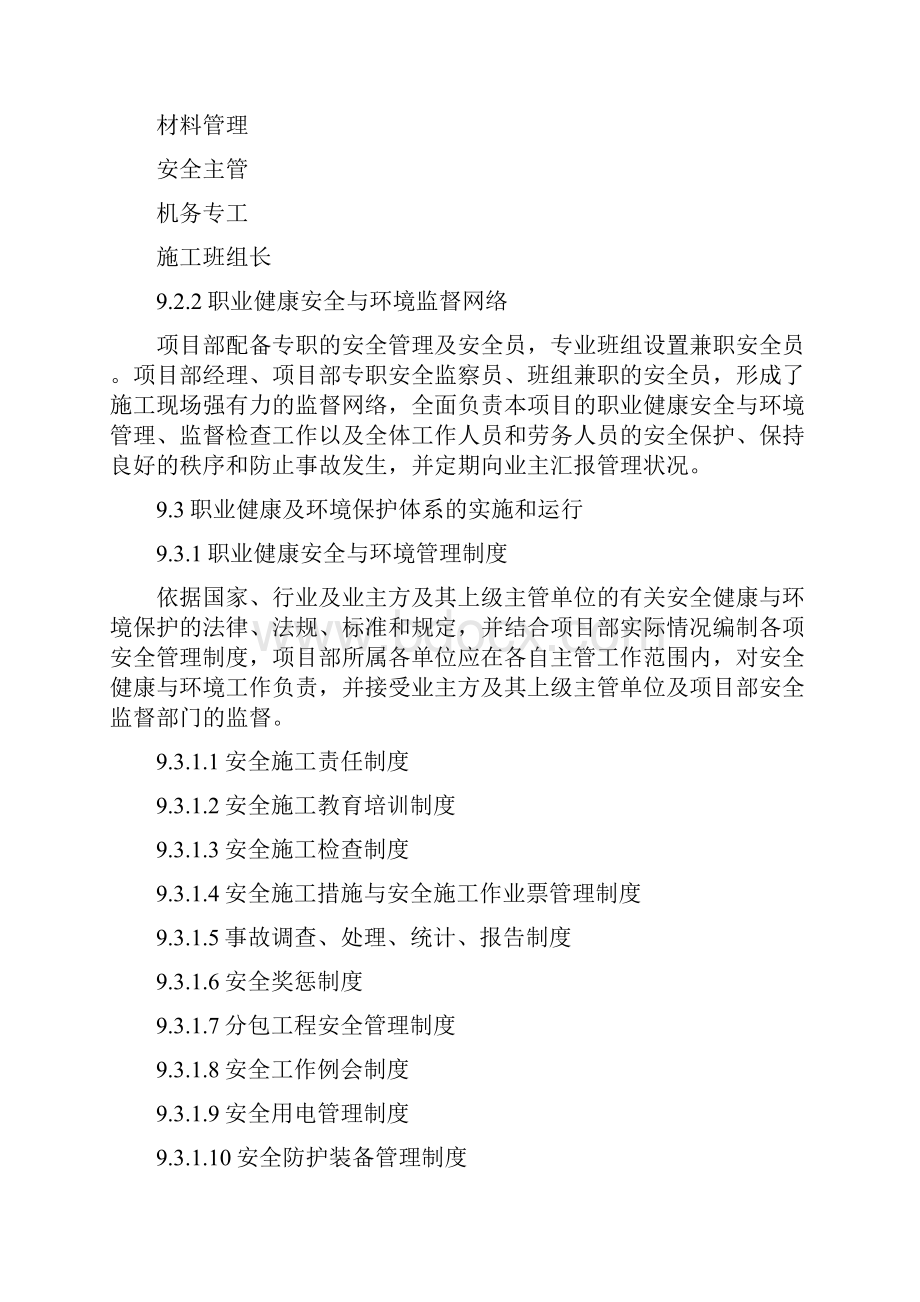 材料管理

安全主管

机务专工

施工班组长

9.2.2 职业健康安全与环境监督网络

项目部配备专职的安全管理及安全员，专业班组设置兼职安全员。项目部经理、项目部专职安全监察员、班组兼职的安全员，形成了施工现场强有力的监督网络，全面负责本项目的职业健康安全与环境管理、监督检查工作以及全体工作人员和劳务人员的安全保护、保持良好的秩序和防止事故发生，并定期向业主汇报管理状况。

9.3 职业健康及环境保护体系的实施和运行

9.3.1 职业健康安全与环境管理制度

依据国家、行业及业主方及其上级主管单位的有关安全健康与环境保护的法律、法规、标准和规定，并结合项目部实际情况编制各项安全管理制度，项目部所属各单位应在各自主管工作范围内，对安全健康与环境工作负责，并接受业主方及其上级主管单位及项目部安全监督部门的监督。

9.3.1.1 安全施工责任制度

9.3.1.2 安全施工教育培训制度

9.3.1.3 安全施工检查制度

9.3.1.4 安全施工措施与安全施工作业票管理制度

9.3.1.5 事故调查、处理、统计、报告制度

9.3.1.6 安全奖惩制度

9.3.1.7 分包工程安全管理制度

9.3.1.8 安全工作例会制度

9.3.1.9 安全用电管理制度

9.3.1.10 安全防护装备管理制度